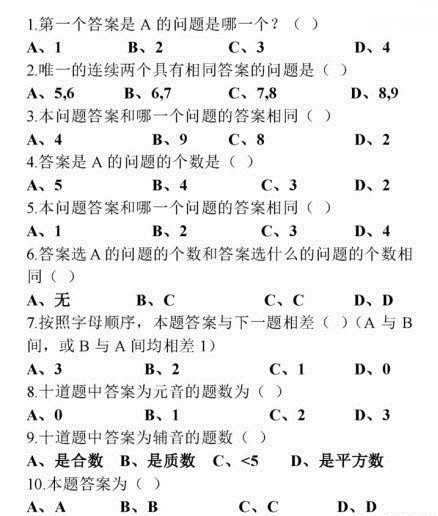 1.第一个答案是 A 的问题是哪一个？（ ）

A、1　　B、2　　C、3　　D、4

2.唯一的连续两个具有相同答案的问题是（ ）

A、5,6　　B、6,7　　C、7,8　　D、8,9

3.本问题答案和哪一个问题的答案相同（ ）

A、4　　B、9　　C、8　　D、2

4.答案是 A 的问题的个数是（ ）

A、5　　B、4　　C、3　　D、2

5.本问题答案和哪一个问题的答案相同（ ）

A、1　　B、2　　C、3　　D、4

6.答案选 A 的问题的个数和答案选什么的问题的个数相同（ ）

A、无　　B、C　　C、C　　D、D

7.按照字母顺序，本题答案与下一题相差（ ）（A 与 B 间，或 B 与 A 间均相差 1）

A、3　　B、2　　C、1　　D、0

8.十道题中答案为元音的题数为（ ）

A、0　　B、1　　C、2　　D、3

9.十道题中答案为辅音的题数（ ）

A、是合数　B、是质数　C、<5　　D、是平方数

10.本题答案为（ ）

A、A　　B、B　　C、C　　D、D